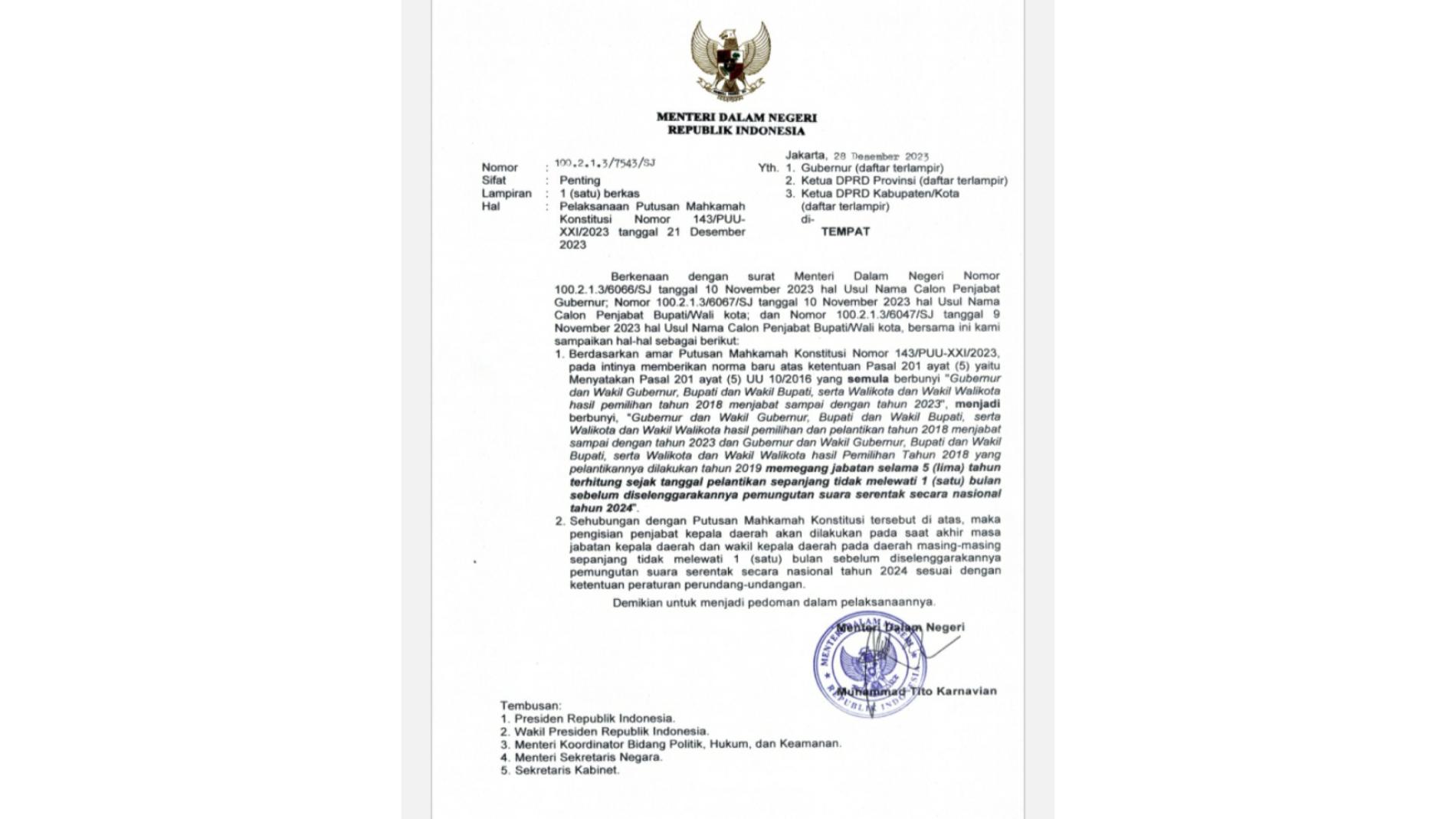 MENTERI DALAM NEGERI
REPUBLIK INDONESIA

Jakarta, 28 Desember 2023

Nomor : 100.2.1.3/7543/SJ
Sifat : Penting
Lampiran : 1 (satu) berkas
Hal : Pelaksanaan Putusan Mahkamah Konstitusi Nomor 143/PUU-XXI/2023 tanggal 21 Desember 2023

Yth. 1. Gubernur (daftar terlampir)
2. Ketua DPRD Provinsi (daftar terlampir)
3. Ketua DPRD Kabupaten/Kota (daftar terlampir)
di-
TEMPAT

Berkenaan dengan surat Menteri Dalam Negeri Nomor 100.2.1.3/6066/SJ tanggal 10 November 2023 hal Usul Nama Calon Penjabat Gubernur; Nomor 100.2.1.3/6067/SJ tanggal 10 November 2023 hal Usul Nama Calon Penjabat Bupati/Wali kota; dan Nomor 100.2.1.3/6047/SJ tanggal 9 November 2023 hal Usul Nama Calon Penjabat Bupati/Wali kota, bersama ini kami sampaikan hal-hal sebagai berikut:

1. Berdasarkan amar Putusan Mahkamah Konstitusi Nomor 143/PUU-XXI/2023, pada intinya memberikan norma baru atas ketentuan Pasal 201 ayat (5) yaitu Menyatakan Pasal 201 ayat (5) UU 10/2016 yang semula berbunyi "Gubernur dan Wakil Gubernur, Bupati dan Wakil Bupati, serta Walikota dan Wakil Walikota hasil pemilihan tahun 2018 menjabat sampai dengan tahun 2023", menjadi berbunyi, "Gubernur dan Wakil Gubernur, Bupati dan Wakil Bupati, serta Walikota dan Wakil Walikota hasil pemilihan dan pelantikan tahun 2018 menjabat sampai dengan tahun 2023 dan Gubernur dan Wakil Gubernur, Bupati dan Wakil Bupati, serta Walikota dan Wakil Walikota hasil Pemilihan Tahun 2018 yang pelantikannya dilakukan tahun 2019 memegang jabatan selama 5 (lima) tahun terhitung sejak tanggal pelantikan sepanjang tidak melewati 1 (satu) bulan sebelum diselenggarakannya pemungutan suara serentak secara nasional tahun 2024".
2. Sehubungan dengan Putusan Mahkamah Konstitusi tersebut di atas, maka pengisian penjabat kepala daerah akan dilakukan pada saat akhir masa jabatan kepala daerah dan wakil kepala daerah pada daerah masing-masing sepanjang tidak melewati 1 (satu) bulan sebelum diselenggarakannya pemungutan suara serentak secara nasional tahun 2024 sesuai dengan ketentuan peraturan perundang-undangan.

Demikian untuk menjadi pedoman dalam pelaksanaannya.

Menteri Dalam Negeri

Muhammad Tito Karnavian

Tembusan:
1. Presiden Republik Indonesia.
2. Wakil Presiden Republik Indonesia.
3. Menteri Koordinator Bidang Politik, Hukum, dan Keamanan.
4. Menteri Sekretaris Negara.
5. Sekretaris Kabinet.